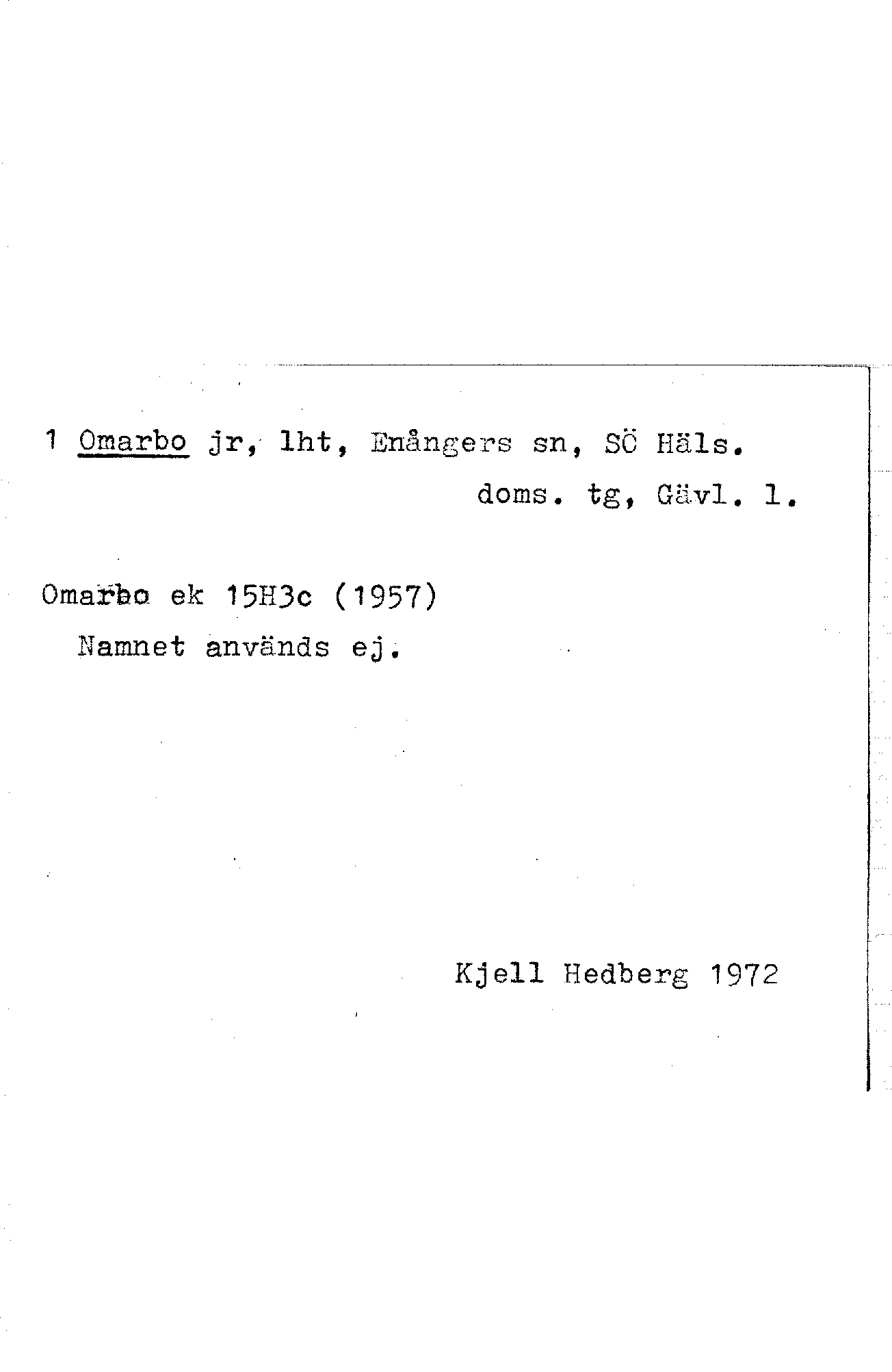 1 Omarbo jr, lht, Enångers sn, SÖ Häls.
doms. tg, Gävl. l.

Omarbo ek 15H3c (1957)
Namnet används ej.

Kjell Hedberg 1972